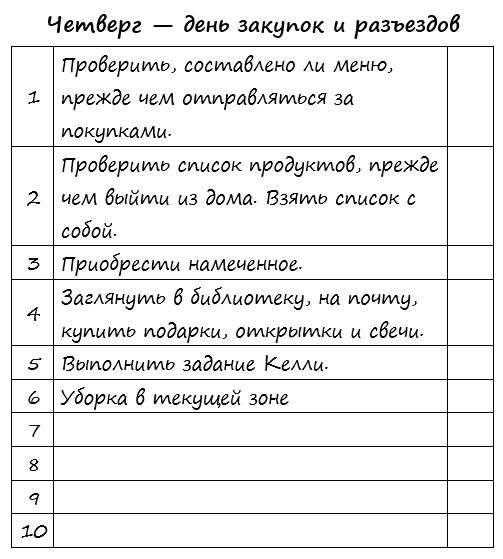 Четверг — день закупок и разъездов

| | | |
|---|---|---|
| 1 | Проверить, составлено ли меню, прежде чем отправляться за покупками. | |
| 2 | Проверить список продуктов, прежде чем выйти из дома. Взять список с собой. | |
| 3 | Приобрести намеченное. | |
| 4 | Заглянуть в библиотеку, на почту, купить подарки, открытки и свечи. | |
| 5 | Выполнить задание Келли. | |
| 6 | Уборка в текущей зоне | |
| 7 | | |
| 8 | | |
| 9 | | |
| 10 | | |